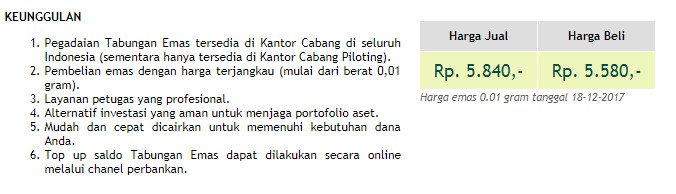 KEUNGGULAN

1. Pegadaian Tabungan Emas tersedia di Kantor Cabang di seluruh Indonesia (sementara hanya tersedia di Kantor Cabang Piloting).
2. Pembelian emas dengan harga terjangkau (mulai dari berat 0,01 gram).
3. Layanan petugas yang profesional.
4. Alternatif investasi yang aman untuk menjaga portofolio aset.
5. Mudah dan cepat dicairkan untuk memenuhi kebutuhan dana Anda.
6. Top up saldo Tabungan Emas dapat dilakukan secara online melalui chanel perbankan.

| Harga Jual | Harga Beli |
|---|---|
| Rp. 5.840,- | Rp. 5.580,- |

Harga emas 0.01 gram tanggal 18-12-2017